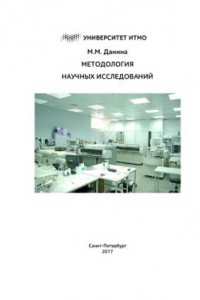 УНИВЕРСИТЕТ ИТМО

М.М. Данина

МЕТОДОЛОГИЯ
НАУЧНЫХ ИССЛЕДОВАНИЙ

Санкт-Петербург
2017